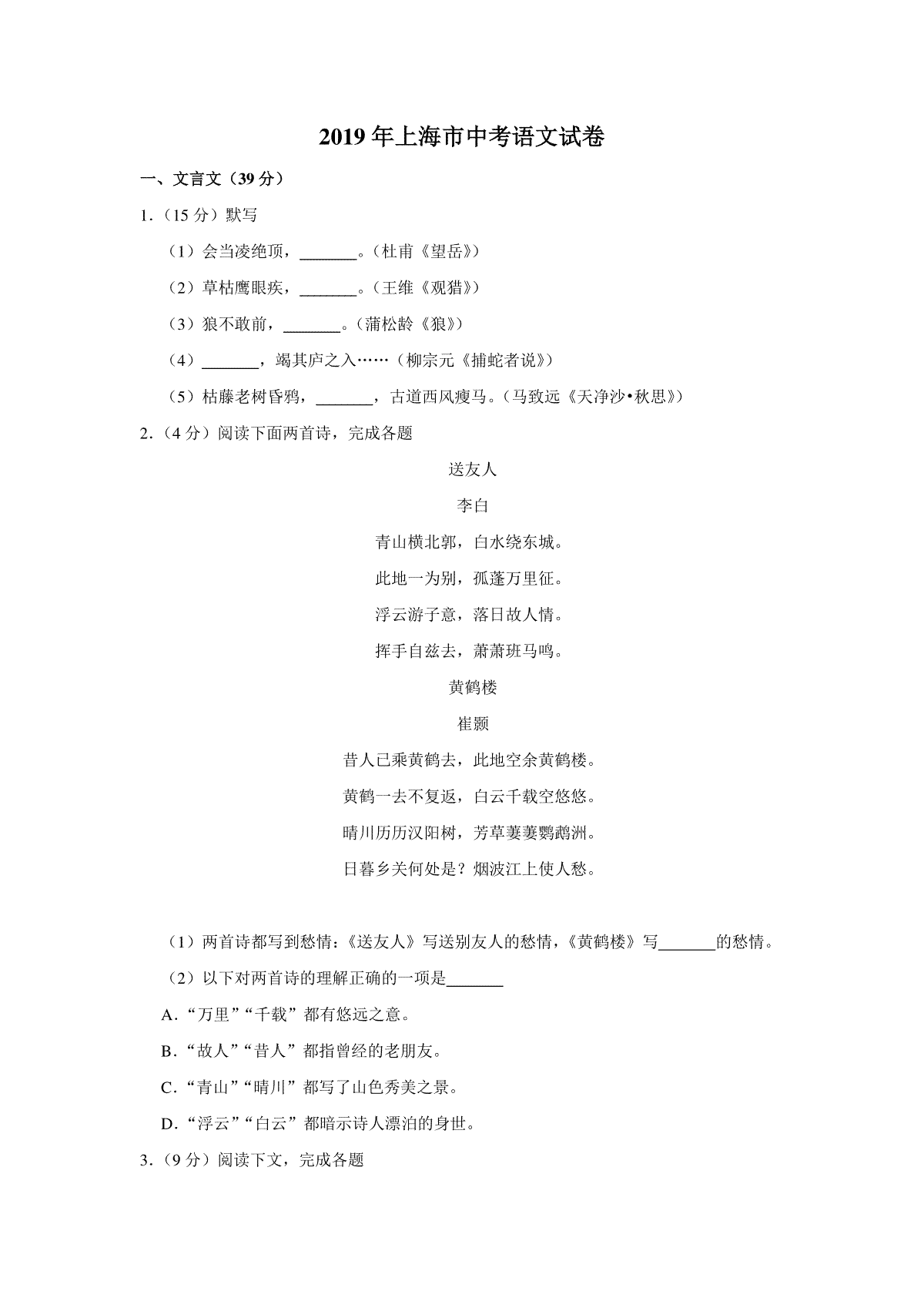 2019 年上海市中考语文试卷

一、文言文（39 分）

1.（15 分）默写

（1）会当凌绝顶，\_\_\_\_\_\_\_。（杜甫《望岳》）

（2）草枯鹰眼疾，\_\_\_\_\_\_\_。（王维《观猎》）

（3）狼不敢前，\_\_\_\_\_\_\_。（蒲松龄《狼》）

（4）\_\_\_\_\_\_\_，竭其庐之入……（柳宗元《捕蛇者说》）

（5）枯藤老树昏鸦，\_\_\_\_\_\_\_，古道西风瘦马。（马致远《天净沙•秋思》）

2.（4 分）阅读下面两首诗，完成各题

送友人

李白

青山横北郭，白水绕东城。

此地一为别，孤蓬万里征。

浮云游子意，落日故人情。

挥手自兹去，萧萧班马鸣。

黄鹤楼

崔颢

昔人已乘黄鹤去，此地空余黄鹤楼。

黄鹤一去不复返，白云千载空悠悠。

晴川历历汉阳树，芳草萋萋鹦鹉洲。

日暮乡关何处是？烟波江上使人愁。

（1）两首诗都写到愁情：《送友人》写送别友人的愁情，《黄鹤楼》写\_\_\_\_\_\_\_的愁情。

（2）以下对两首诗的理解正确的一项是\_\_\_\_\_\_\_

A．“万里”“千载”都有悠远之意。

B．“故人”“昔人”都指曾经的老朋友。

C．“青山”“晴川”都写了山色秀美之景。

D．“浮云”“白云”都暗示诗人漂泊的身世。

3.（9 分）阅读下文，完成各题